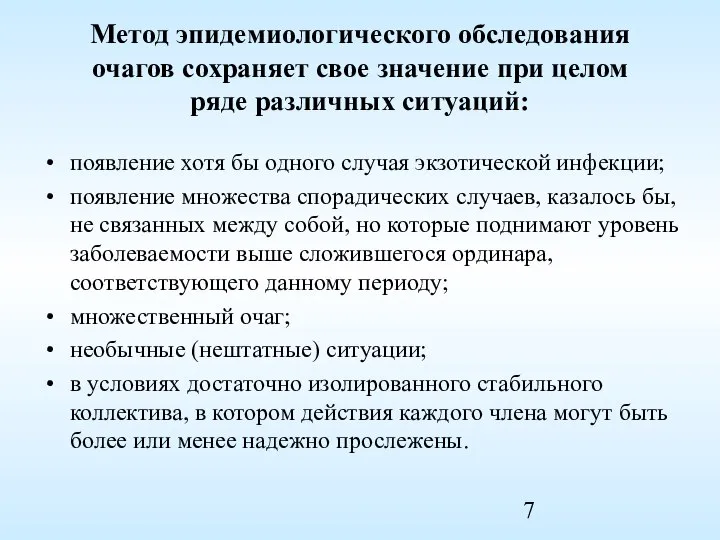 Метод эпидемиологического обследования очагов сохраняет свое значение при целом ряде различных ситуаций:

• появление хотя бы одного случая экзотической инфекции;
• появление множества спорадических случаев, казалось бы, не связанных между собой, но которые поднимают уровень заболеваемости выше сложившегося ординара, соответствующего данному периоду;
• множественный очаг;
• необычные (нештатные) ситуации;
• в условиях достаточно изолированного стабильного коллектива, в котором действия каждого члена могут быть более или менее надежно прослежены.

7